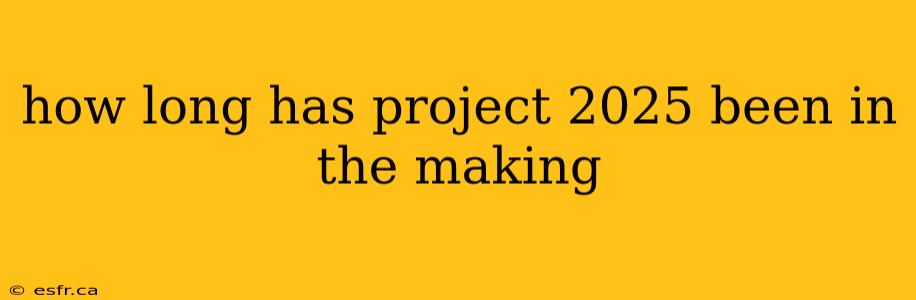 how long has project 2025 been in the making

© esfr.ca